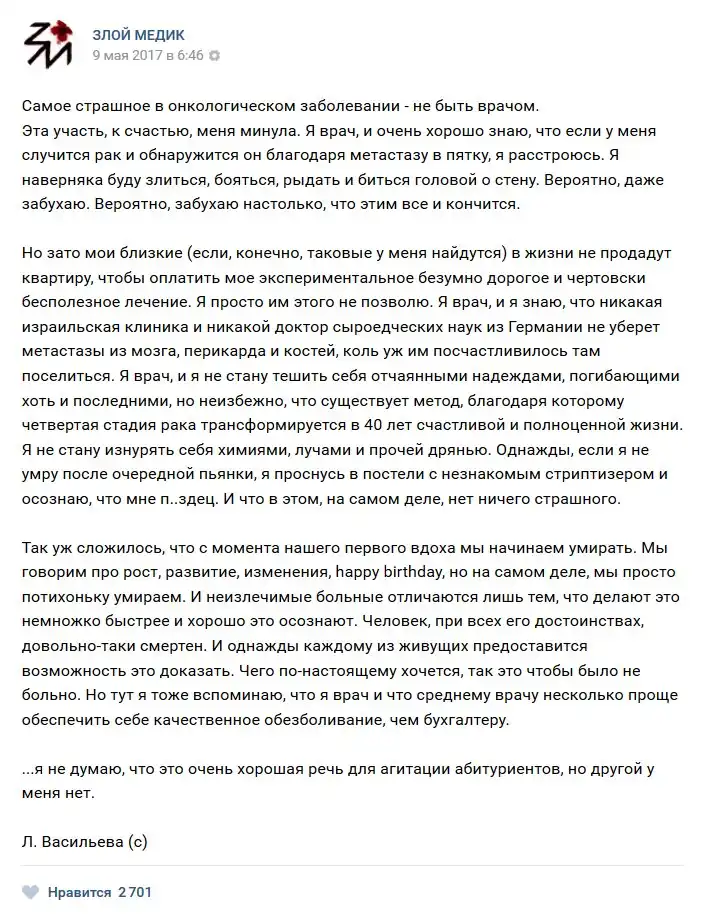 ЗЛОЙ МЕДИК
9 мая 2017 в 6:46

Самое страшное в онкологическом заболевании - не быть врачом.
Эта участь, к счастью, меня минула. Я врач, и очень хорошо знаю, что если у меня случится рак и обнаружится он благодаря метастазу в пятку, я расстроюсь. Я наверняка буду злиться, бояться, рыдать и биться головой о стену. Вероятно, даже забухаю. Вероятно, забухаю настолько, что этим все и кончится.

Но зато мои близкие (если, конечно, таковые у меня найдутся) в жизни не продадут квартиру, чтобы оплатить мое экспериментальное безумно дорогое и чертовски бесполезное лечение. Я просто им этого не позволю. Я врач, и я знаю, что никакая израильская клиника и никакой доктор сыроедческих наук из Германии не уберет метастазы из мозга, перикарда и костей, коль уж им посчастливилось там поселиться. Я врач, и я не стану тешить себя отчаянными надеждами, погибающими хоть и последними, но неизбежно, что существует метод, благодаря которому четвертая стадия рака трансформируется в 40 лет счастливой и полноценной жизни. Я не стану изнурять себя химиями, лучами и прочей дрянью. Однажды, если я не умру после очередной пьянки, я проснусь в постели с незнакомым стриптизером и осознаю, что мне п..здец. И что в этом, на самом деле, нет ничего страшного.

Так уж сложилось, что с момента нашего первого вдоха мы начинаем умирать. Мы говорим про рост, развитие, изменения, happy birthday, но на самом деле, мы просто потихоньку умираем. И неизлечимые больные отличаются лишь тем, что делают это немножко быстрее и хорошо это осознают. Человек, при всех его достоинствах, довольно-таки смертен. И однажды каждому из живущих предоставится возможность это доказать. Чего по-настоящему хочется, так это чтобы было не больно. Но тут я тоже вспоминаю, что я врач и что среднему врачу несколько проще обеспечить себе качественное обезболивание, чем бухгалтеру.

...я не думаю, что это очень хорошая речь для агитации абитуриентов, но другой у меня нет.

Л. Васильева (с)

Нравится 2 701